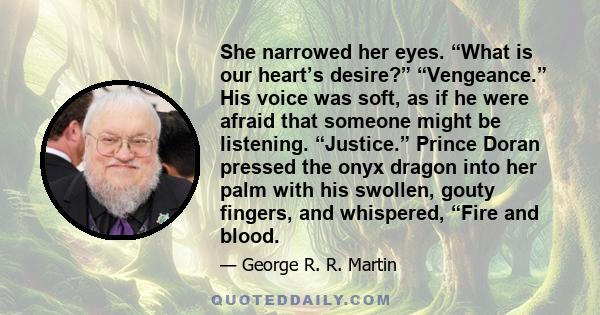 She narrowed her eyes. “What is our heart’s desire?” “Vengeance.” His voice was soft, as if he were afraid that someone might be listening. “Justice.” Prince Doran pressed the onyx dragon into her palm with his swollen, gouty fingers, and whispered, “Fire and blood.

— George R. R. Martin

QUOTEDDAILY.COM